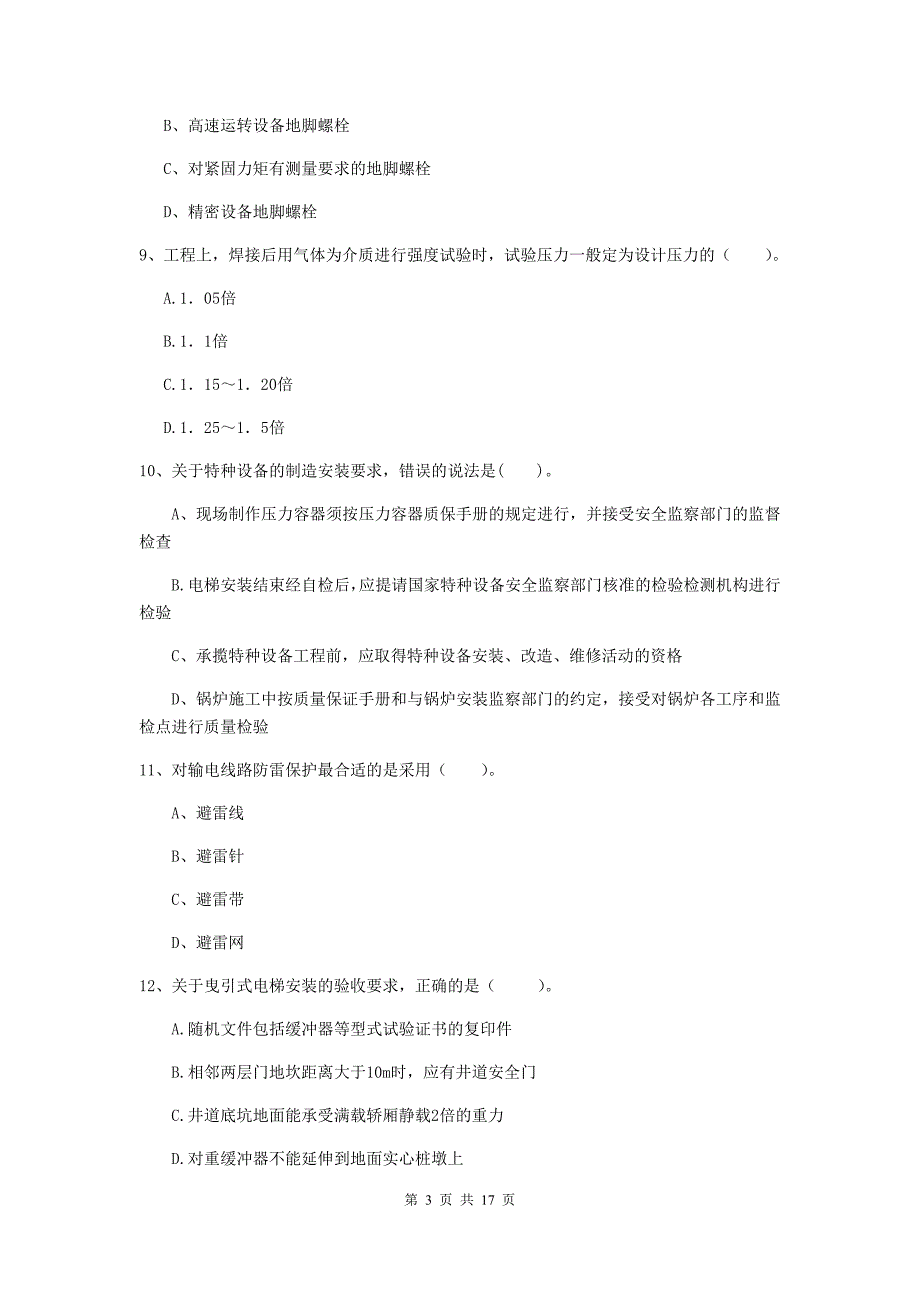 B、高速运转设备地脚螺栓

C、对紧固力矩有测量要求的地脚螺栓

D、精密设备地脚螺栓

9、工程上，焊接后用气体为介质进行强度试验时，试验压力一般定为设计压力的（　　）。

A.1．05倍

B.1．1倍

C.1．15～1．20倍

D.1．25～1．5倍

10、关于特种设备的制造安装要求，错误的说法是(　　)。

A、现场制作压力容器须按压力容器质保手册的规定进行，并接受安全监察部门的监督检查

B.电梯安装结束经自检后,应提请国家特种设备安全监察部门核准的检验检测机构进行检验

C、承揽特种设备工程前，应取得特种设备安装、改造、维修活动的资格

D、锅炉施工中按质量保证手册和与锅炉安装监察部门的约定，接受对锅炉各工序和监检点进行质量检验

11、对输电线路防雷保护最合适的是采用（　　）。

A、避雷线

B、避雷针

C、避雷带

D、避雷网

12、关于曳引式电梯安装的验收要求，正确的是（　　）。

A.随机文件包括缓冲器等型式试验证书的复印件

B.相邻两层门地坎距离大于10m时，应有井道安全门

C.井道底坑地面能承受满载轿厢静载2倍的重力

D.对重缓冲器不能延伸到地面实心桩墩上

第 3 页 共 17 页